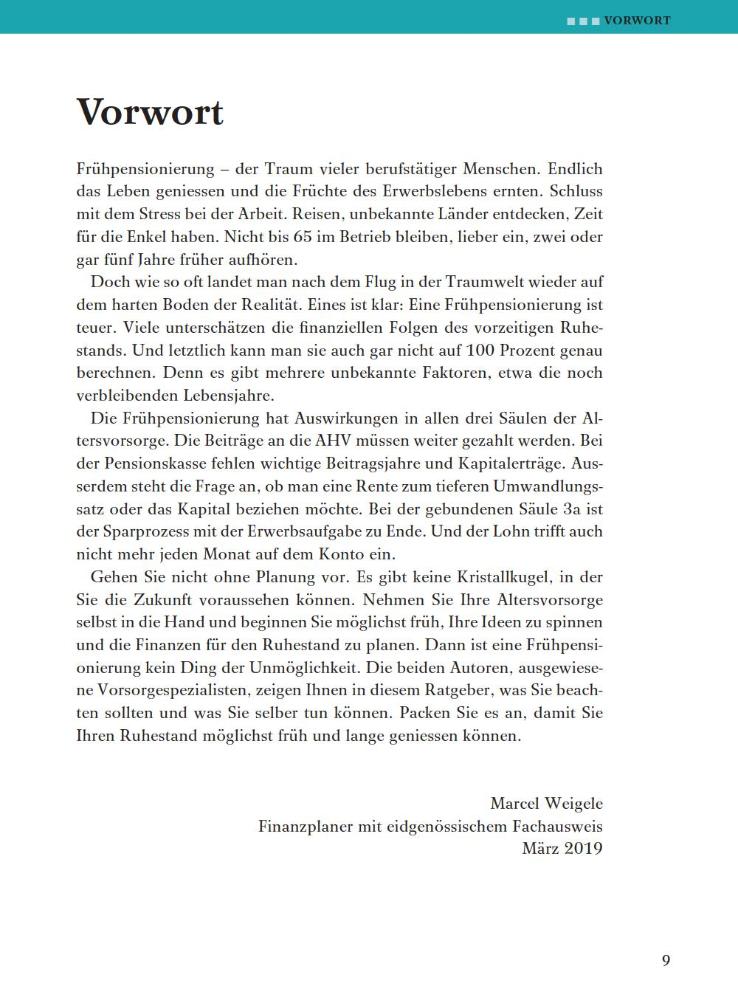 VORWORT

Vorwort

Frühpensionierung – der Traum vieler berufstätiger Menschen. Endlich das Leben geniessen und die Früchte des Erwerbslebens ernten. Schluss mit dem Stress bei der Arbeit. Reisen, unbekannte Länder entdecken, Zeit für die Enkel haben. Nicht bis 65 im Betrieb bleiben, lieber ein, zwei oder gar fünf Jahre früher aufhören.

Doch wie so oft landet man nach dem Flug in der Traumwelt wieder auf dem harten Boden der Realität. Eines ist klar: Eine Frühpensionierung ist teuer. Viele unterschätzen die finanziellen Folgen des vorzeitigen Ruhestands. Und letztlich kann man sie auch gar nicht auf 100 Prozent genau berechnen. Denn es gibt mehrere unbekannte Faktoren, etwa die noch verbleibenden Lebensjahre.

Die Frühpensionierung hat Auswirkungen in allen drei Säulen der Altersvorsorge. Die Beiträge an die AHV müssen weiter gezahlt werden. Bei der Pensionskasse fehlen wichtige Beitragsjahre und Kapitalerträge. Ausserdem steht die Frage an, ob man eine Rente zum tieferen Umwandlungssatz oder das Kapital beziehen möchte. Bei der gebundenen Säule 3a ist der Sparprozess mit der Erwerbsaufgabe zu Ende. Und der Lohn trifft auch nicht mehr jeden Monat auf dem Konto ein.

Gehen Sie nicht ohne Planung vor. Es gibt keine Kristallkugel, in der Sie die Zukunft voraussehen können. Nehmen Sie Ihre Altersvorsorge selbst in die Hand und beginnen Sie möglichst früh, Ihre Ideen zu spinnen und die Finanzen für den Ruhestand zu planen. Dann ist eine Frühpensionierung kein Ding der Unmöglichkeit. Die beiden Autoren, ausgewiesene Vorsorgespezialisten, zeigen Ihnen in diesem Ratgeber, was Sie beachten sollten und was Sie selber tun können. Packen Sie es an, damit Sie Ihren Ruhestand möglichst früh und lange geniessen können.

Marcel Weigele
Finanzplaner mit eidgenössischem Fachausweis
März 2019

9